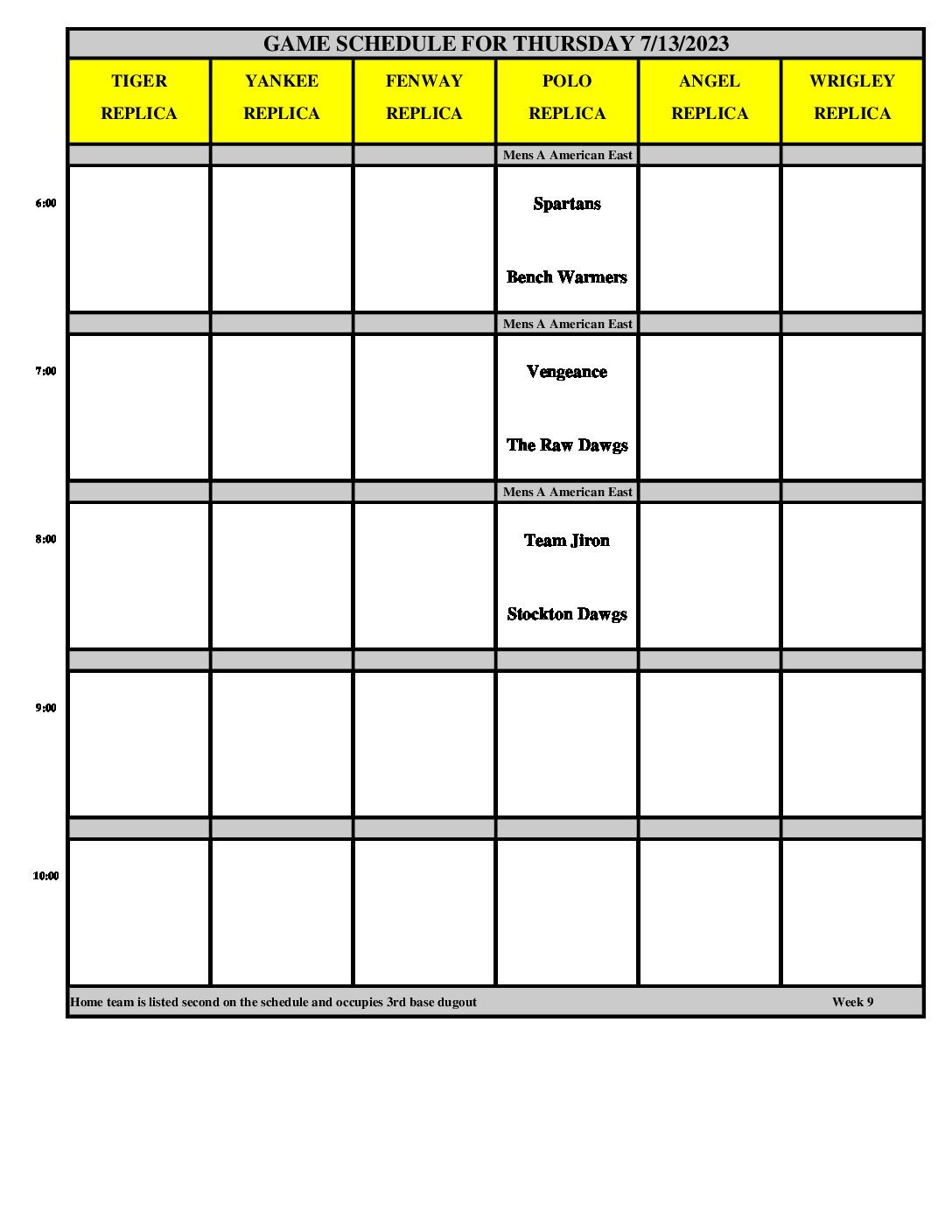 GAME SCHEDULE FOR THURSDAY 7/13/2023

| | TIGER REPLICA | YANKEE REPLICA | FENWAY REPLICA | POLO REPLICA | ANGEL REPLICA | WRIGLEY REPLICA |
|---|---|---|---|---|---|---|
| | | | | Mens A American East | | |
| 6:00 | | | | Spartans Bench Warmers | | |
| | | | | Mens A American East | | |
| 7:00 | | | | Vengeance The Raw Dawgs | | |
| | | | | Mens A American East | | |
| 8:00 | | | | Team Jiron Stockton Dawgs | | |
| | | | | | | |
| 9:00 | | | | | | |
| | | | | | | |
| 10:00 | | | | | | |

Home team is listed second on the schedule and occupies 3rd base dugout Week 9